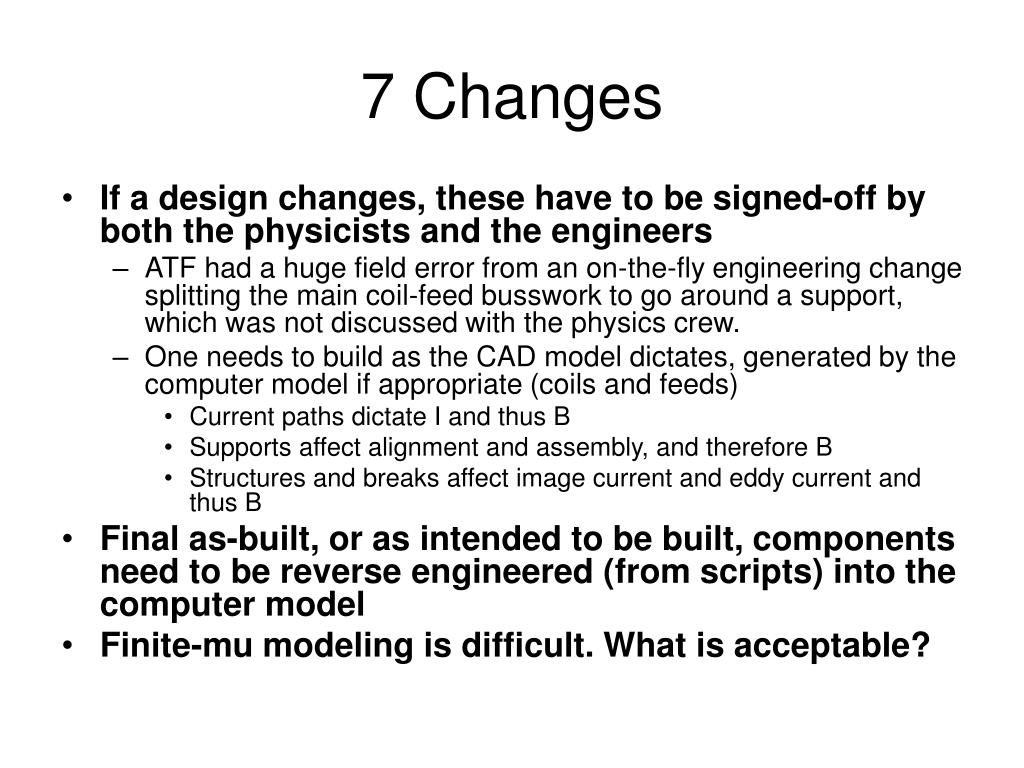 7 Changes

• If a design changes, these have to be signed-off by both the physicists and the engineers

– ATF had a huge field error from an on-the-fly engineering change splitting the main coil-feed busswork to go around a support, which was not discussed with the physics crew.

– One needs to build as the CAD model dictates, generated by the computer model if appropriate (coils and feeds)

• Current paths dictate I and thus B

• Supports affect alignment and assembly, and therefore B

• Structures and breaks affect image current and eddy current and thus B

• Final as-built, or as intended to be built, components need to be reverse engineered (from scripts) into the computer model

• Finite-mu modeling is difficult. What is acceptable?